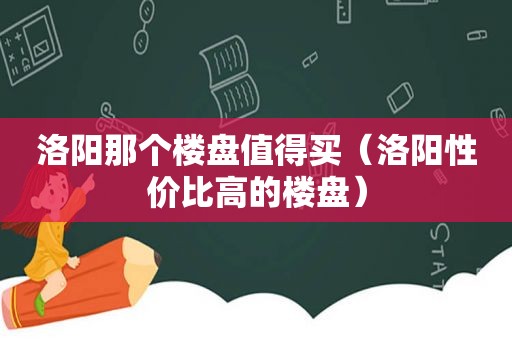 洛阳那个楼盘值得买（洛阳性价比高的楼盘）

STAT